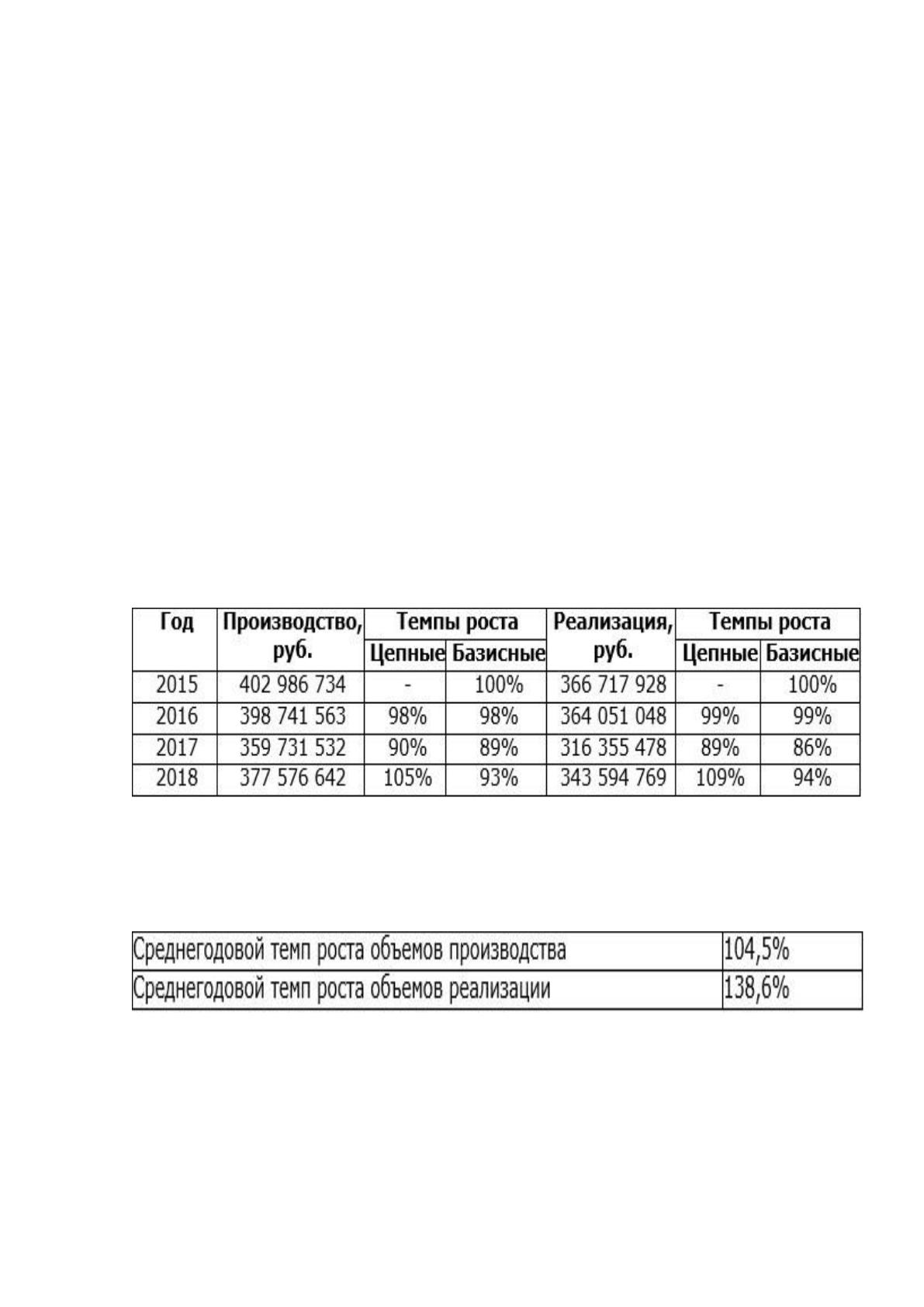 | Год | Производство, руб. | Темпы роста | | Реализация, руб. | Темпы роста | |
|---|---|---|---|---|---|---|
| | | Цепные | Базисные | | Цепные | Базисные |
| 2015 | 402 986 734 | - | 100% | 366 717 928 | - | 100% |
| 2016 | 398 741 563 | 98% | 98% | 364 051 048 | 99% | 99% |
| 2017 | 359 731 532 | 90% | 89% | 316 355 478 | 89% | 86% |
| 2018 | 377 576 642 | 105% | 93% | 343 594 769 | 109% | 94% |

| Среднегодовой темп роста объемов производства | 104,5% |
|---|---|
| Среднегодовой темп роста объемов реализации | 138,6% |